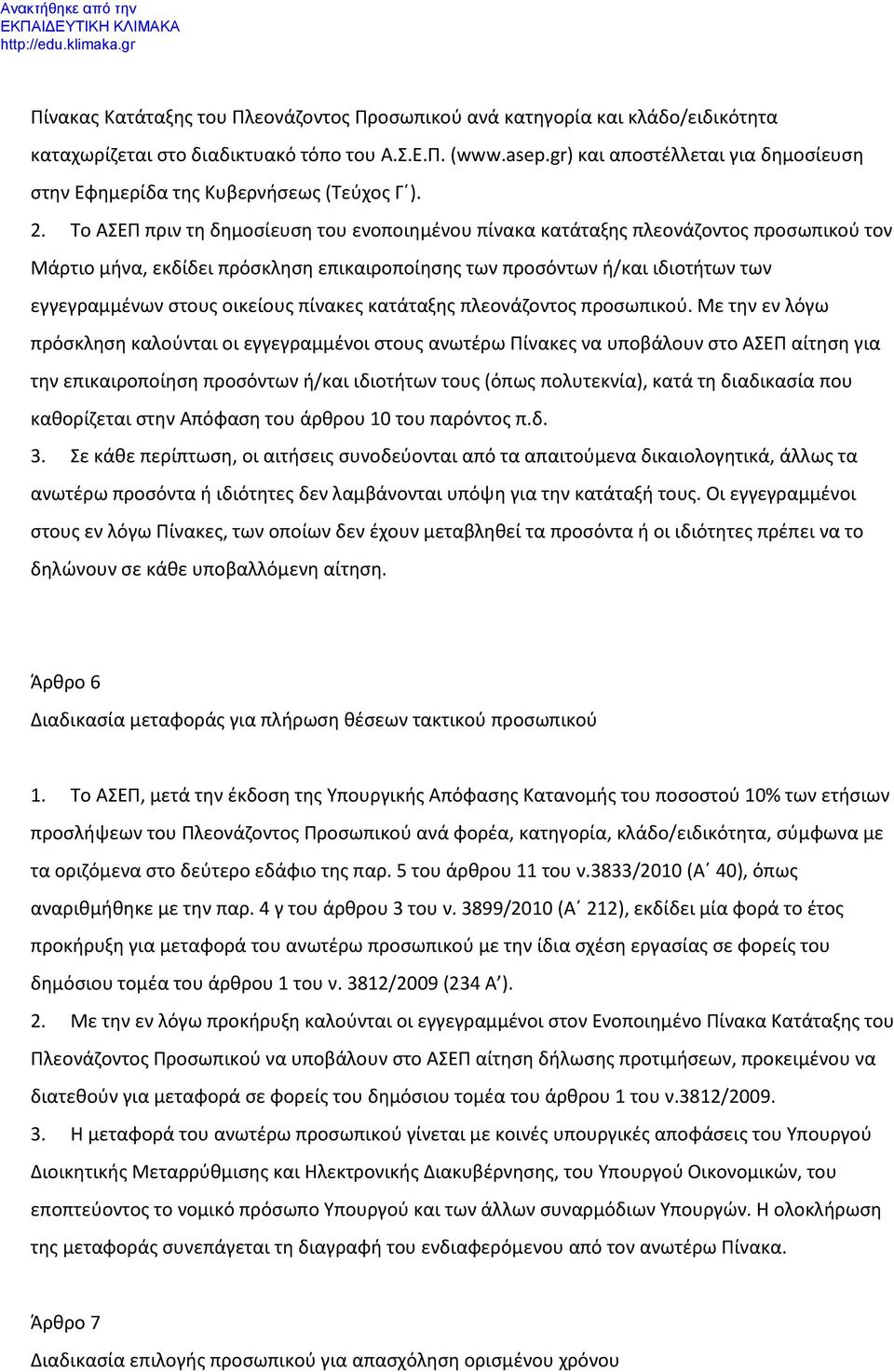 Ανακτήθηκε από την
ΕΚΠΑΙΔΕΥΤΙΚΗ ΚΛΙΜΑΚΑ
http://edu.klimaka.gr

Πίνακας Κατάταξης του Πλεονάζοντος Προσωπικού ανά κατηγορία και κλάδο/ειδικότητα καταχωρίζεται στο διαδικτυακό τόπο του Α.Σ.Ε.Π. (www.asep.gr) και αποστέλλεται για δημοσίευση στην Εφημερίδα της Κυβερνήσεως (Τεύχος Γ΄).

2. Το ΑΣΕΠ πριν τη δημοσίευση του ενοποιημένου πίνακα κατάταξης πλεονάζοντος προσωπικού τον Μάρτιο μήνα, εκδίδει πρόσκληση επικαιροποίησης των προσόντων ή/και ιδιοτήτων των εγγεγραμμένων στους οικείους πίνακες κατάταξης πλεονάζοντος προσωπικού. Με την εν λόγω πρόσκληση καλούνται οι εγγεγραμμένοι στους ανωτέρω Πίνακες να υποβάλουν στο ΑΣΕΠ αίτηση για την επικαιροποίηση προσόντων ή/και ιδιοτήτων τους (όπως πολυτεκνία), κατά τη διαδικασία που καθορίζεται στην Απόφαση του άρθρου 10 του παρόντος π.δ.

3. Σε κάθε περίπτωση, οι αιτήσεις συνοδεύονται από τα απαιτούμενα δικαιολογητικά, άλλως τα ανωτέρω προσόντα ή ιδιότητες δεν λαμβάνονται υπόψη για την κατάταξή τους. Οι εγγεγραμμένοι στους εν λόγω Πίνακες, των οποίων δεν έχουν μεταβληθεί τα προσόντα ή οι ιδιότητες πρέπει να το δηλώνουν σε κάθε υποβαλλόμενη αίτηση.

Άρθρο 6

Διαδικασία μεταφοράς για πλήρωση θέσεων τακτικού προσωπικού

1. Το ΑΣΕΠ, μετά την έκδοση της Υπουργικής Απόφασης Κατανομής του ποσοστού 10% των ετήσιων προσλήψεων του Πλεονάζοντος Προσωπικού ανά φορέα, κατηγορία, κλάδο/ειδικότητα, σύμφωνα με τα οριζόμενα στο δεύτερο εδάφιο της παρ. 5 του άρθρου 11 του ν.3833/2010 (Α΄ 40), όπως αναριθμήθηκε με την παρ. 4 γ του άρθρου 3 του ν. 3899/2010 (Α΄ 212), εκδίδει μία φορά το έτος προκήρυξη για μεταφορά του ανωτέρω προσωπικού με την ίδια σχέση εργασίας σε φορείς του δημόσιου τομέα του άρθρου 1 του ν. 3812/2009 (234 Α΄).

2. Με την εν λόγω προκήρυξη καλούνται οι εγγεγραμμένοι στον Ενοποιημένο Πίνακα Κατάταξης του Πλεονάζοντος Προσωπικού να υποβάλουν στο ΑΣΕΠ αίτηση δήλωσης προτιμήσεων, προκειμένου να διατεθούν για μεταφορά σε φορείς του δημόσιου τομέα του άρθρου 1 του ν.3812/2009.

3. Η μεταφορά του ανωτέρω προσωπικού γίνεται με κοινές υπουργικές αποφάσεις του Υπουργού Διοικητικής Μεταρρύθμισης και Ηλεκτρονικής Διακυβέρνησης, του Υπουργού Οικονομικών, του εποπτεύοντος το νομικό πρόσωπο Υπουργού και των άλλων συναρμόδιων Υπουργών. Η ολοκλήρωση της μεταφοράς συνεπάγεται τη διαγραφή του ενδιαφερόμενου από τον ανωτέρω Πίνακα.

Άρθρο 7

Διαδικασία επιλογής προσωπικού για απασχόληση ορισμένου χρόνου